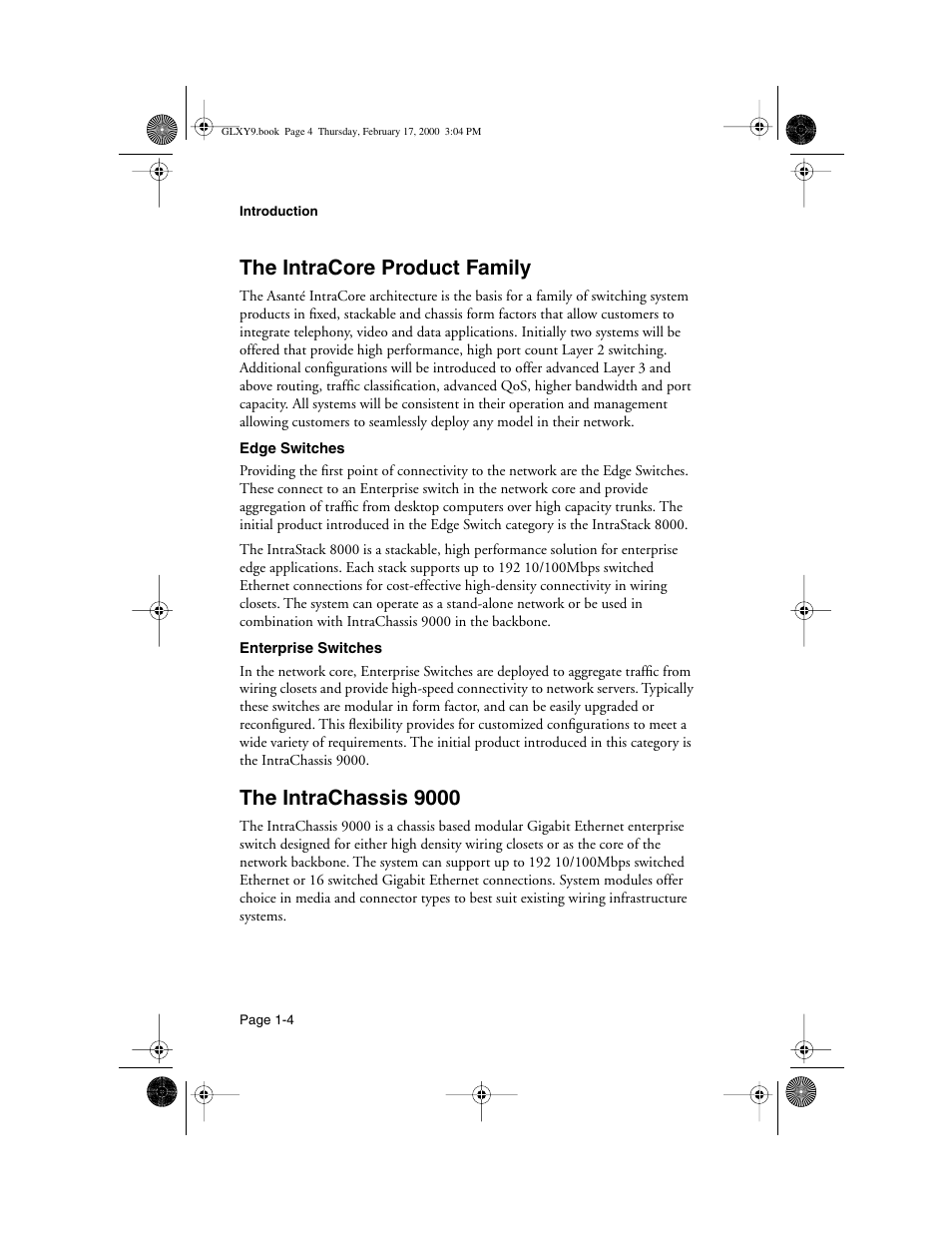 GLXY9.book Page 4 Thursday, February 17, 2000 3:04 PM

Introduction

The IntraCore Product Family

The Asanté IntraCore architecture is the basis for a family of switching system products in fixed, stackable and chassis form factors that allow customers to integrate telephony, video and data applications. Initially two systems will be offered that provide high performance, high port count Layer 2 switching. Additional configurations will be introduced to offer advanced Layer 3 and above routing, traffic classification, advanced QoS, higher bandwidth and port capacity. All systems will be consistent in their operation and management allowing customers to seamlessly deploy any model in their network.

Edge Switches

Providing the first point of connectivity to the network are the Edge Switches. These connect to an Enterprise switch in the network core and provide aggregation of traffic from desktop computers over high capacity trunks. The initial product introduced in the Edge Switch category is the IntraStack 8000.

The IntraStack 8000 is a stackable, high performance solution for enterprise edge applications. Each stack supports up to 192 10/100Mbps switched Ethernet connections for cost-effective high-density connectivity in wiring closets. The system can operate as a stand-alone network or be used in combination with IntraChassis 9000 in the backbone.

Enterprise Switches

In the network core, Enterprise Switches are deployed to aggregate traffic from wiring closets and provide high-speed connectivity to network servers. Typically these switches are modular in form factor, and can be easily upgraded or reconfigured. This flexibility provides for customized configurations to meet a wide variety of requirements. The initial product introduced in this category is the IntraChassis 9000.

The IntraChassis 9000

The IntraChassis 9000 is a chassis based modular Gigabit Ethernet enterprise switch designed for either high density wiring closets or as the core of the network backbone. The system can support up to 192 10/100Mbps switched Ethernet or 16 switched Gigabit Ethernet connections. System modules offer choice in media and connector types to best suit existing wiring infrastructure systems.

Page 1-4